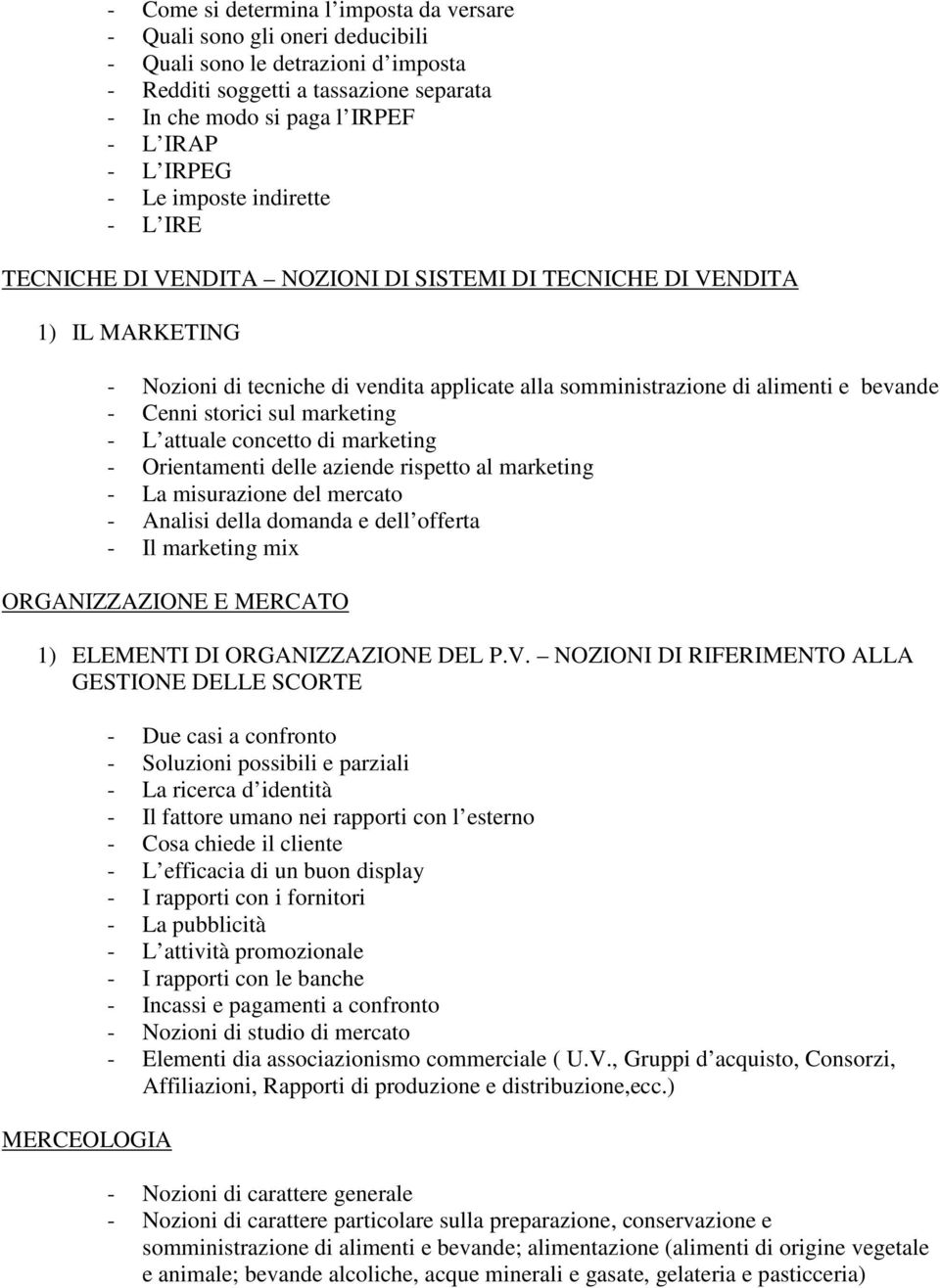 - Come si determina l imposta da versare
- Quali sono gli oneri deducibili
- Quali sono le detrazioni d imposta
- Redditi soggetti a tassazione separata
- In che modo si paga l IRPEF
- L IRAP
- L IRPEG
- Le imposte indirette
- L IRE

TECNICHE DI VENDITA NOZIONI DI SISTEMI DI TECNICHE DI VENDITA

1) IL MARKETING

- Nozioni di tecniche di vendita applicate alla somministrazione di alimenti e bevande
- Cenni storici sul marketing
- L attuale concetto di marketing
- Orientamenti delle aziende rispetto al marketing
- La misurazione del mercato
- Analisi della domanda e dell offerta
- Il marketing mix

ORGANIZZAZIONE E MERCATO

1) ELEMENTI DI ORGANIZZAZIONE DEL P.V. NOZIONI DI RIFERIMENTO ALLA GESTIONE DELLE SCORTE

- Due casi a confronto
- Soluzioni possibili e parziali
- La ricerca d identità
- Il fattore umano nei rapporti con l esterno
- Cosa chiede il cliente
- L efficacia di un buon display
- I rapporti con i fornitori
- La pubblicità
- L attività promozionale
- I rapporti con le banche
- Incassi e pagamenti a confronto
- Nozioni di studio di mercato
- Elementi dia associazionismo commerciale ( U.V., Gruppi d acquisto, Consorzi, Affiliazioni, Rapporti di produzione e distribuzione,ecc.)

MERCEOLOGIA

- Nozioni di carattere generale
- Nozioni di carattere particolare sulla preparazione, conservazione e somministrazione di alimenti e bevande; alimentazione (alimenti di origine vegetale e animale; bevande alcoliche, acque minerali e gasate, gelateria e pasticceria)